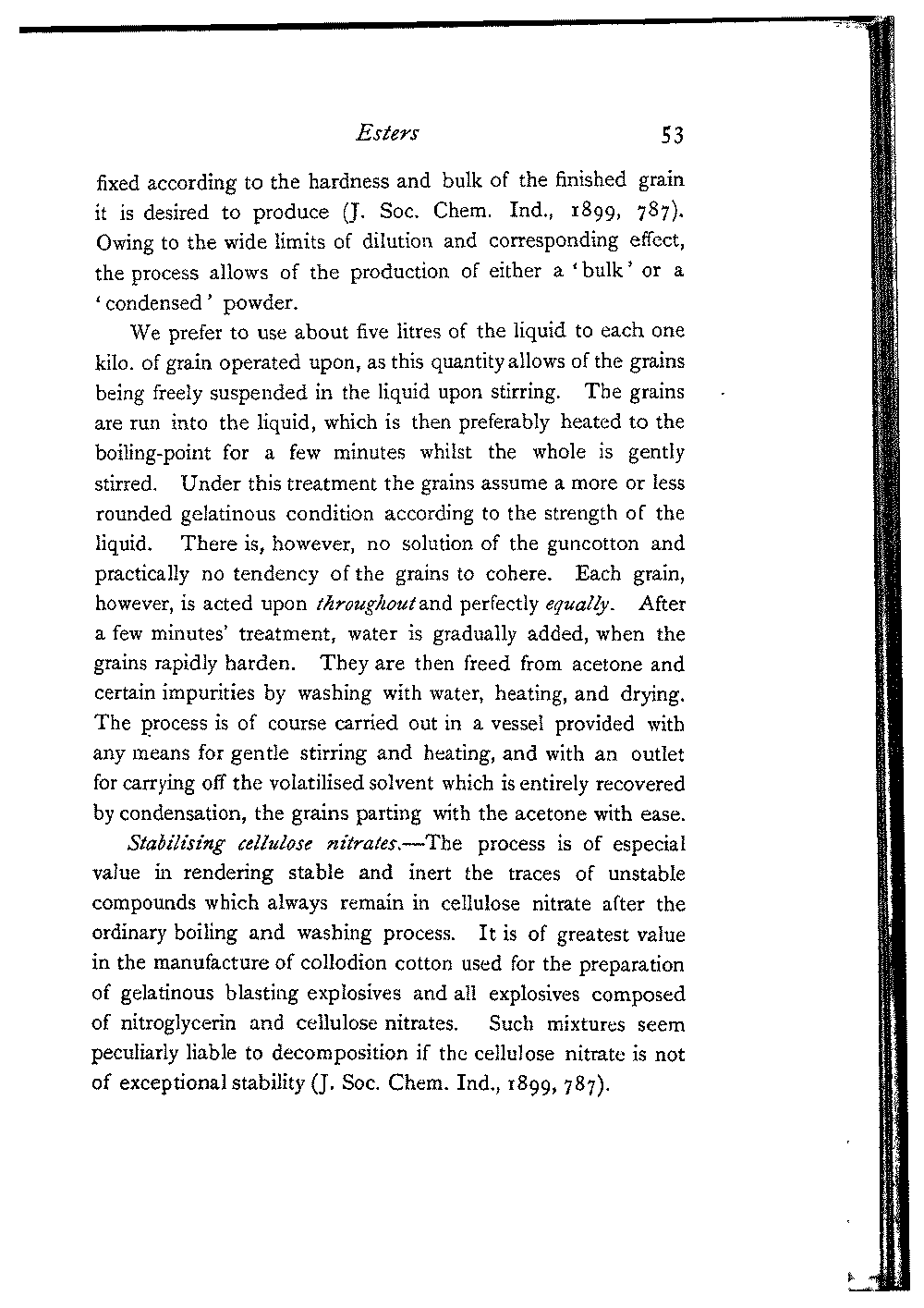 Esters 53

fixed according to the hardness and bulk of the finished grain it is desired to produce (J. Soc. Chem. Ind., 1899, 787). Owing to the wide limits of dilution and corresponding effect, the process allows of the production of either a 'bulk' or a 'condensed' powder.

We prefer to use about five litres of the liquid to each one kilo. of grain operated upon, as this quantity allows of the grains being freely suspended in the liquid upon stirring. The grains are run into the liquid, which is then preferably heated to the boiling-point for a few minutes whilst the whole is gently stirred. Under this treatment the grains assume a more or less rounded gelatinous condition according to the strength of the liquid. There is, however, no solution of the guncotton and practically no tendency of the grains to cohere. Each grain, however, is acted upon throughout and perfectly equally. After a few minutes' treatment, water is gradually added, when the grains rapidly harden. They are then freed from acetone and certain impurities by washing with water, heating, and drying. The process is of course carried out in a vessel provided with any means for gentle stirring and heating, and with an outlet for carrying off the volatilised solvent which is entirely recovered by condensation, the grains parting with the acetone with ease.

Stabilising cellulose nitrates.—The process is of especial value in rendering stable and inert the traces of unstable compounds which always remain in cellulose nitrate after the ordinary boiling and washing process. It is of greatest value in the manufacture of collodion cotton used for the preparation of gelatinous blasting explosives and all explosives composed of nitroglycerin and cellulose nitrates. Such mixtures seem peculiarly liable to decomposition if the cellulose nitrate is not of exceptional stability (J. Soc. Chem. Ind., 1899, 787).